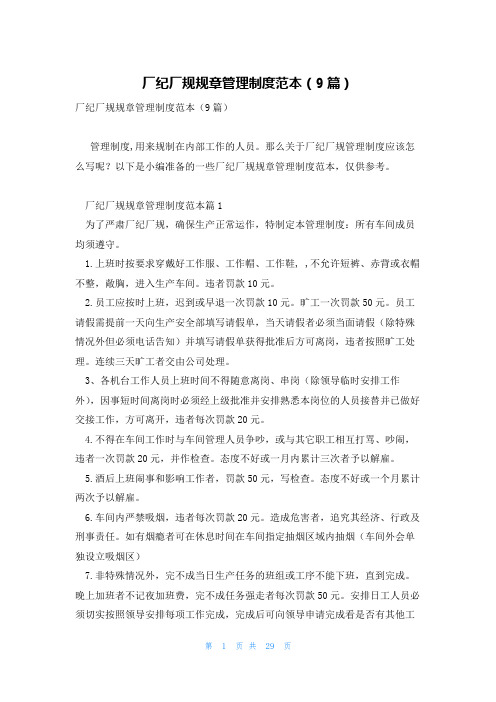 厂纪厂规规章管理制度范本（9篇）

厂纪厂规规章管理制度范本（9篇）

管理制度,用来规制在内部工作的人员。那么关于厂纪厂规管理制度应该怎么写呢？以下是小编准备的一些厂纪厂规规章管理制度范本，仅供参考。

厂纪厂规规章管理制度范本篇1

为了严肃厂纪厂规，确保生产正常运作，特制定本管理制度：所有车间成员均须遵守。

1.上班时按要求穿戴好工作服、工作帽、工作鞋，，不允许短裤、赤背或衣帽不整，敞胸，进入生产车间。违者罚款10元。

2.员工应按时上班，迟到或早退一次罚款10元。旷工一次罚款50元。员工请假需提前一天向生产安全部填写请假单，当天请假者必须当面请假（除特殊情况外但必须电话告知）并填写请假单获得批准后方可离岗，违者按照旷工处理。连续三天旷工者交由公司处理。

3、各机台工作人员上班时间不得随意离岗、串岗（除领导临时安排工作外），因事短时间离岗时必须经上级批准并安排熟悉本岗位的人员接替并已做好交接工作，方可离开，违者每次罚款20元。

4.不得在车间工作时与车间管理人员争吵，或与其它职工相互打骂、吵闹，违者一次罚款20元，并作检查。态度不好或一月内累计三次者予以解雇。

5.酒后上班闹事和影响工作者，罚款50元，写检查。态度不好或一个月累计两次予以解雇。

6.车间内严禁吸烟，违者每次罚款20元。造成危害者，追究其经济、行政及刑事责任。如有烟瘾者可在休息时间在车间指定抽烟区域内抽烟（车间外会单独设立吸烟区）

7.非特殊情况外，完不成当日生产任务的班组或工序不能下班，直到完成。晚上加班者不记夜加班费，完不成任务强走者每次罚款50元。安排日工人员必须切实按照领导安排每项工作完成，完成后可向领导申请完成看是否有其他工

第 1 页 共 29 页